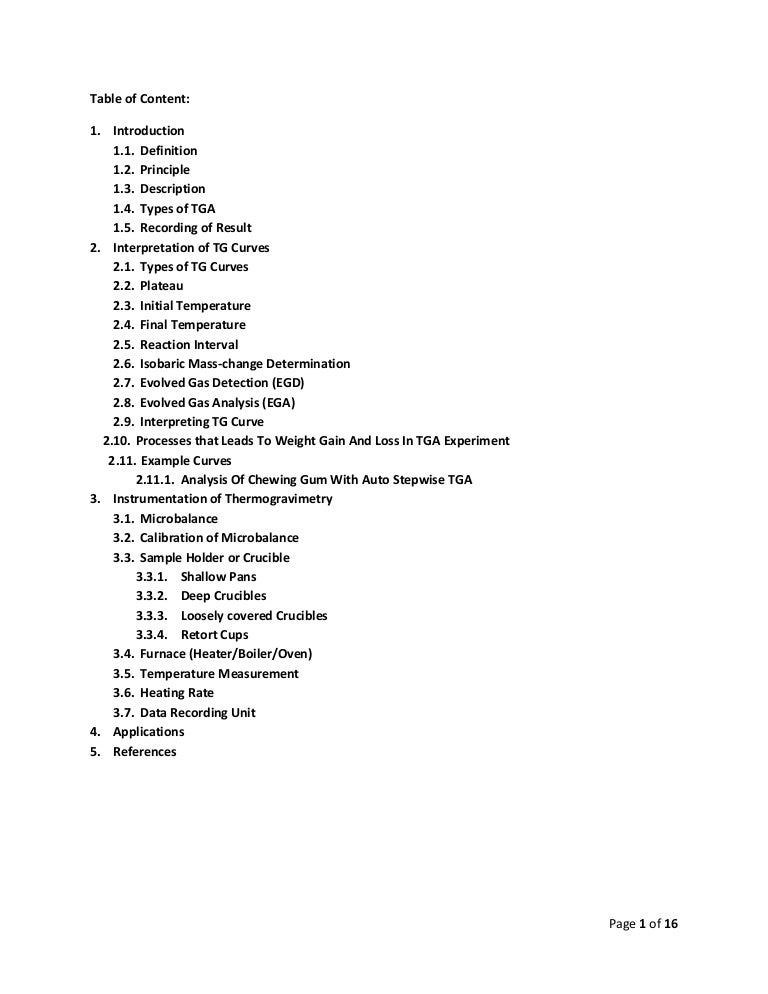 Table of Content:

1. Introduction
1.1. Definition
1.2. Principle
1.3. Description
1.4. Types of TGA
1.5. Recording of Result
2. Interpretation of TG Curves
2.1. Types of TG Curves
2.2. Plateau
2.3. Initial Temperature
2.4. Final Temperature
2.5. Reaction Interval
2.6. Isobaric Mass-change Determination
2.7. Evolved Gas Detection (EGD)
2.8. Evolved Gas Analysis (EGA)
2.9. Interpreting TG Curve
2.10. Processes that Leads To Weight Gain And Loss In TGA Experiment
2.11. Example Curves
2.11.1. Analysis Of Chewing Gum With Auto Stepwise TGA
3. Instrumentation of Thermogravimetry
3.1. Microbalance
3.2. Calibration of Microbalance
3.3. Sample Holder or Crucible
3.3.1. Shallow Pans
3.3.2. Deep Crucibles
3.3.3. Loosely covered Crucibles
3.3.4. Retort Cups
3.4. Furnace (Heater/Boiler/Oven)
3.5. Temperature Measurement
3.6. Heating Rate
3.7. Data Recording Unit
4. Applications
5. References

Page 1 of 16